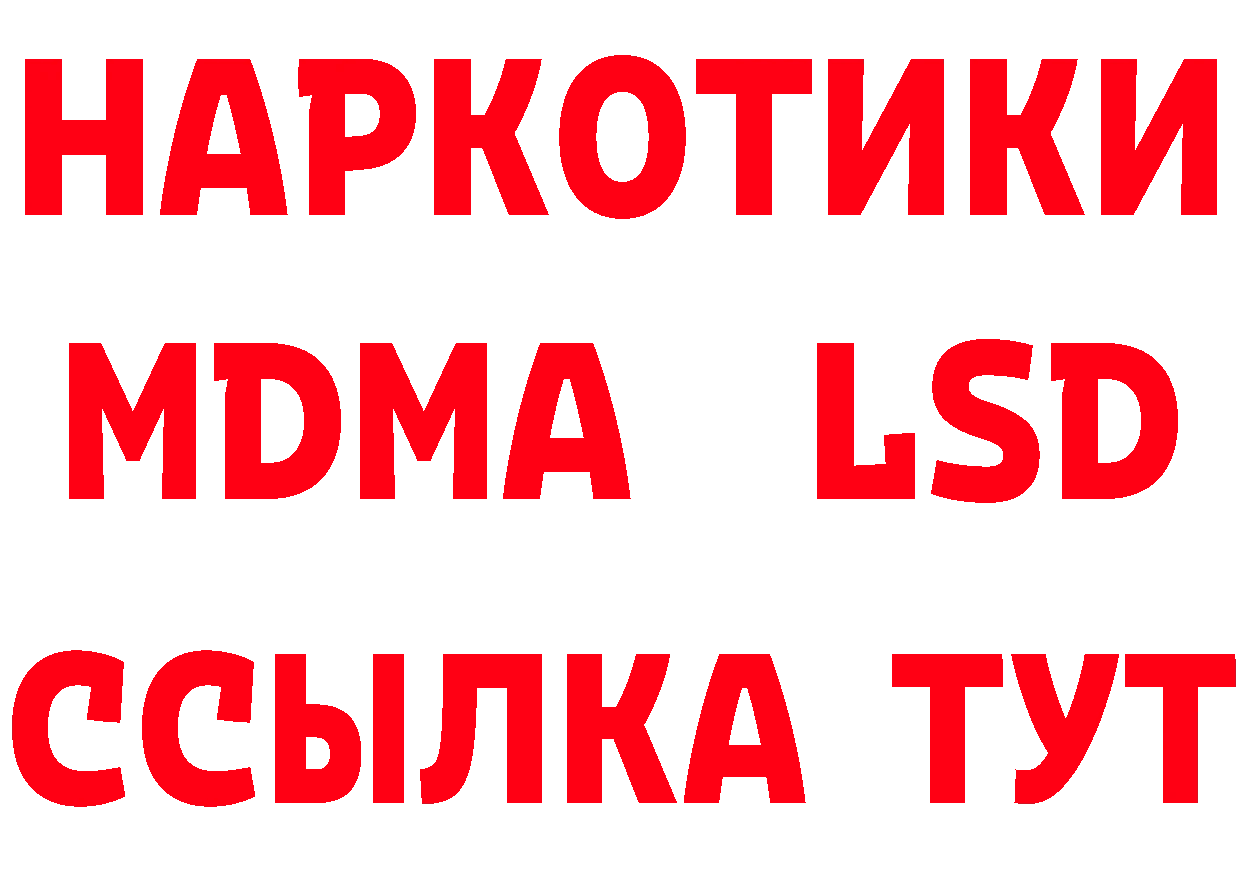 НАРКОТИКИ
MDMA LSD
ССЫЛКА ТУТ